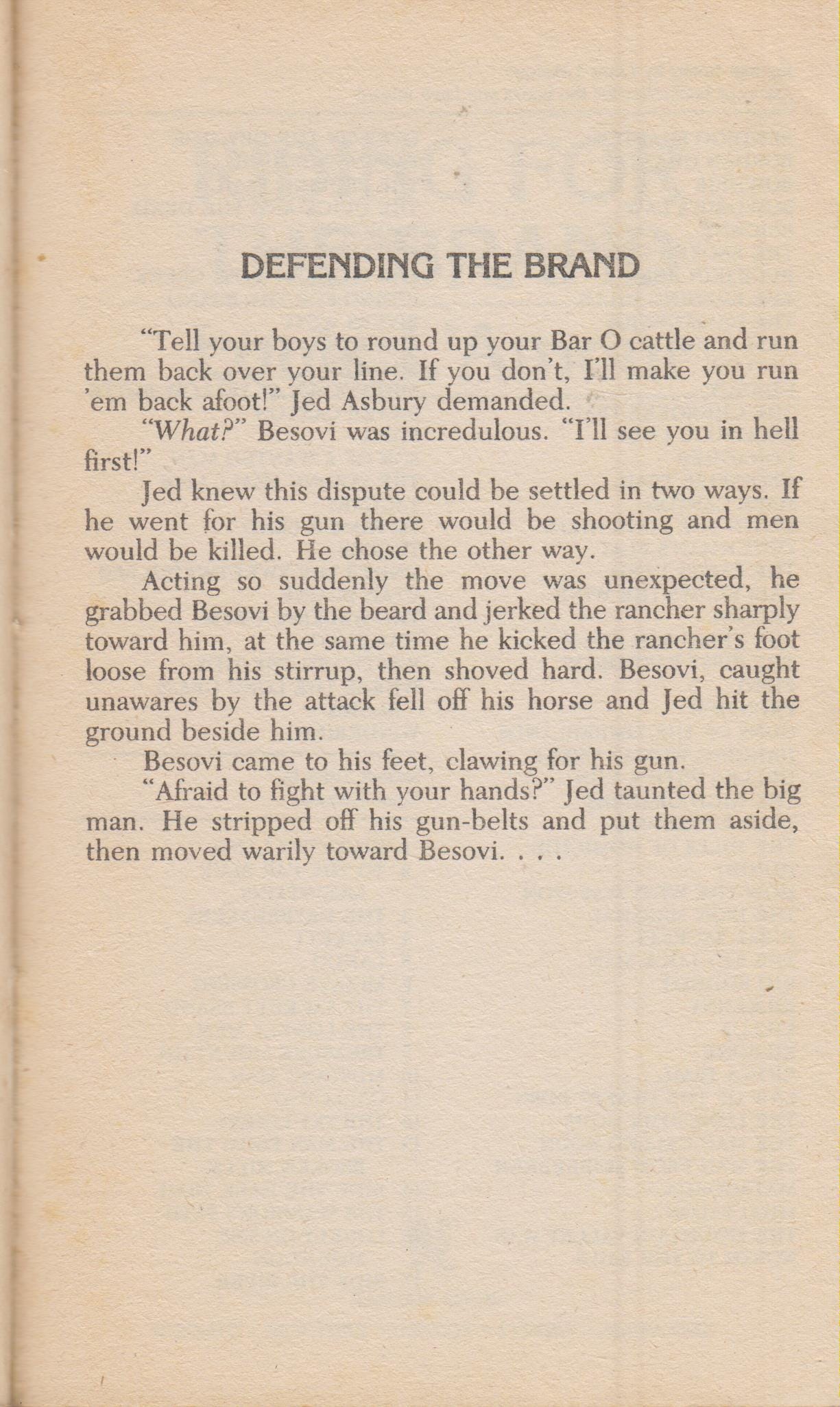 DEFENDING THE BRAND

"Tell your boys to round up your Bar O cattle and run them back over your line. If you don't, I'll make you run 'em back afoot!" Jed Asbury demanded.

"What?" Besovi was incredulous. "I'll see you in hell first!"

Jed knew this dispute could be settled in two ways. If he went for his gun there would be shooting and men would be killed. He chose the other way.

Acting so suddenly the move was unexpected, he grabbed Besovi by the beard and jerked the rancher sharply toward him, at the same time he kicked the rancher's foot loose from his stirrup, then shoved hard. Besovi, caught unawares by the attack fell off his horse and Jed hit the ground beside him.

Besovi came to his feet, clawing for his gun.

"Afraid to fight with your hands?" Jed taunted the big man. He stripped off his gun-belts and put them aside, then moved warily toward Besovi. . . .